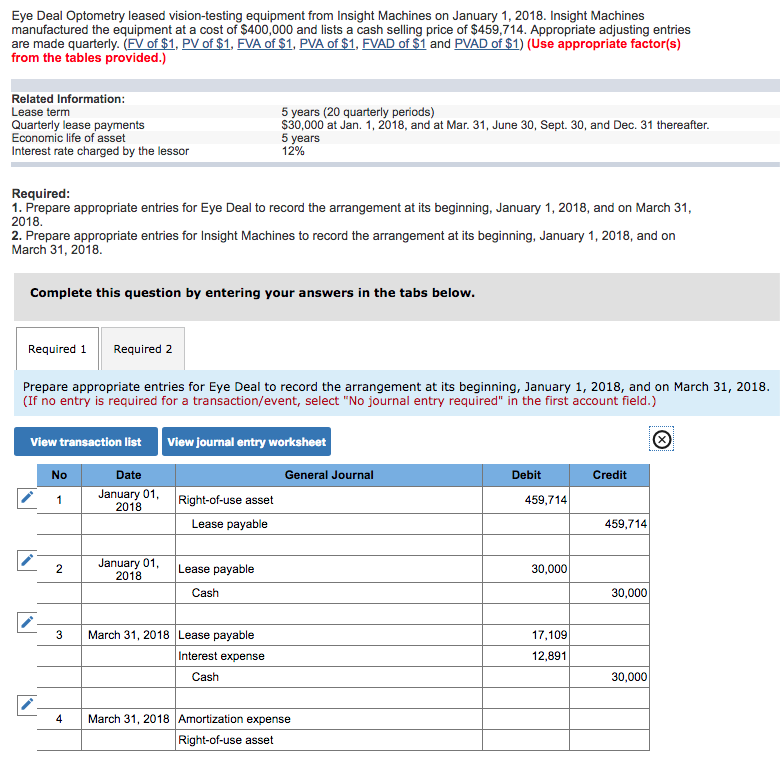 Eye Deal Optometry leased vision-testing equipment from Insight Machines on January 1, 2018. Insight Machines manufactured the equipment at a cost of $400,000 and lists a cash selling price of $459,714. Appropriate adjusting entries are made quarterly. (FV of $1, PV of $1, FVA of $1, PVA of $1, FVAD of $1 and PVAD of $1) (Use appropriate factor(s) from the tables provided.)

| Related Information: | |
|---|---|
| Lease term | 5 years (20 quarterly periods) |
| Quarterly lease payments | $30,000 at Jan. 1, 2018, and at Mar. 31, June 30, Sept. 30, and Dec. 31 thereafter. |
| Economic life of asset | 5 years |
| Interest rate charged by the lessor | 12% |

Required:
1. Prepare appropriate entries for Eye Deal to record the arrangement at its beginning, January 1, 2018, and on March 31, 2018.
2. Prepare appropriate entries for Insight Machines to record the arrangement at its beginning, January 1, 2018, and on March 31, 2018.

Complete this question by entering your answers in the tabs below.

Required 1 Required 2

Prepare appropriate entries for Eye Deal to record the arrangement at its beginning, January 1, 2018, and on March 31, 2018. (If no entry is required for a transaction/event, select "No journal entry required" in the first account field.)

View transaction list View journal entry worksheet

| No | Date | General Journal | Debit | Credit |
|---|---|---|---|---|
| 1 | January 01, 2018 | Right-of-use asset | 459,714 | |
| | | Lease payable | | 459,714 |
| | | | | |
| 2 | January 01, 2018 | Lease payable | 30,000 | |
| | | Cash | | 30,000 |
| | | | | |
| 3 | March 31, 2018 | Lease payable | 17,109 | |
| | | Interest expense | 12,891 | |
| | | Cash | | 30,000 |
| | | | | |
| 4 | March 31, 2018 | Amortization expense | | |
| | | Right-of-use asset | | |